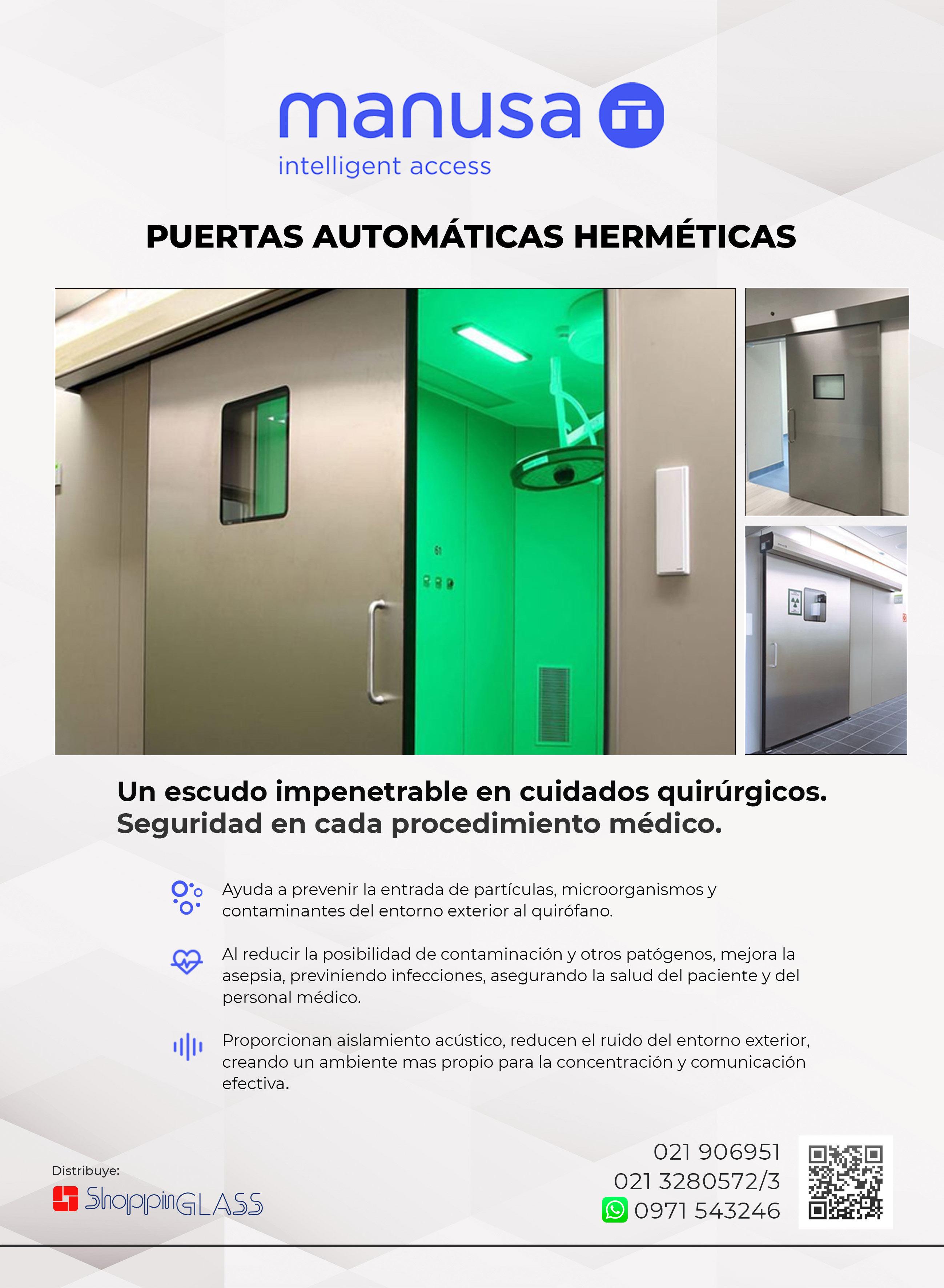 manusa

intelligent access

PUERTAS AUTOMÁTICAS HERMÉTICAS

Un escudo impenetrable en cuidados quirúrgicos.
Seguridad en cada procedimiento médico.

Ayuda a prevenir la entrada de partículas, microorganismos y contaminantes del entorno exterior al quirófano.

Al reducir la posibilidad de contaminación y otros patógenos, mejora la asepsia, previniendo infecciones, asegurando la salud del paciente y del personal médico.

Proporcionan aislamiento acústico, reducen el ruido del entorno exterior, creando un ambiente mas propio para la concentración y comunicación efectiva.

Distribuye:
ShoppinGLASS

021 906951
021 3280572/3
0971 543246